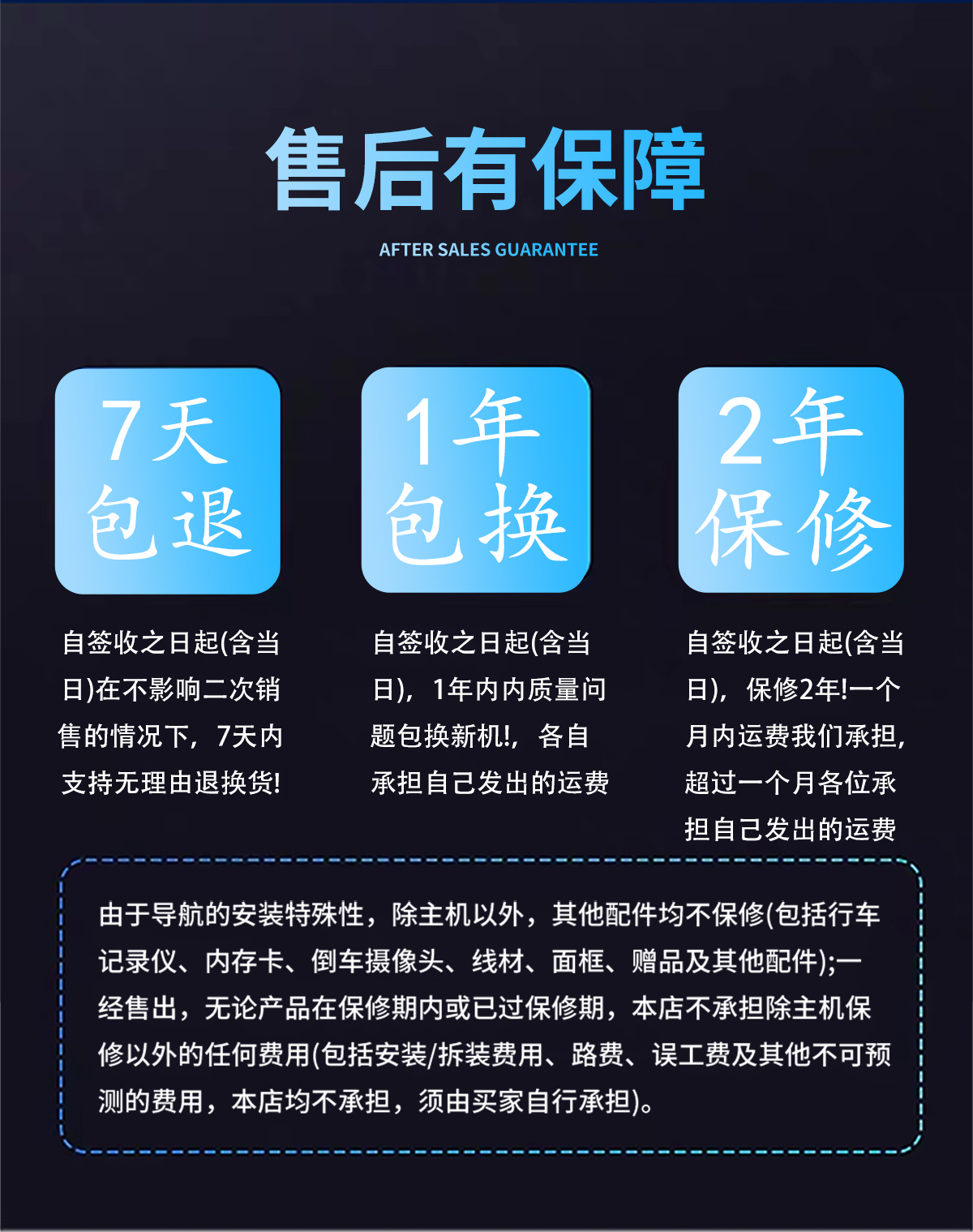 售后有保障

AFTER SALES GUARANTEE

7天
包退

自签收之日起(含当日)在不影响二次销售的情况下，7天内支持无理由退换货!

1年
包换

自签收之日起(含当日)，1年内内质量问题包换新机!，各自承担自己发出的运费

2年
保修

自签收之日起(含当日)，保修2年!一个月内运费我们承担，超过一个月各位承担自己发出的运费

由于导航的安装特殊性，除主机以外，其他配件均不保修(包括行车记录仪、内存卡、倒车摄像头、线材、面框、赠品及其他配件);一经售出，无论产品在保修期内或已过保修期，本店不承担除主机保修以外的任何费用(包括安装/拆装费用、路费、误工费及其他不可预测的费用，本店均不承担，须由买家自行承担)。